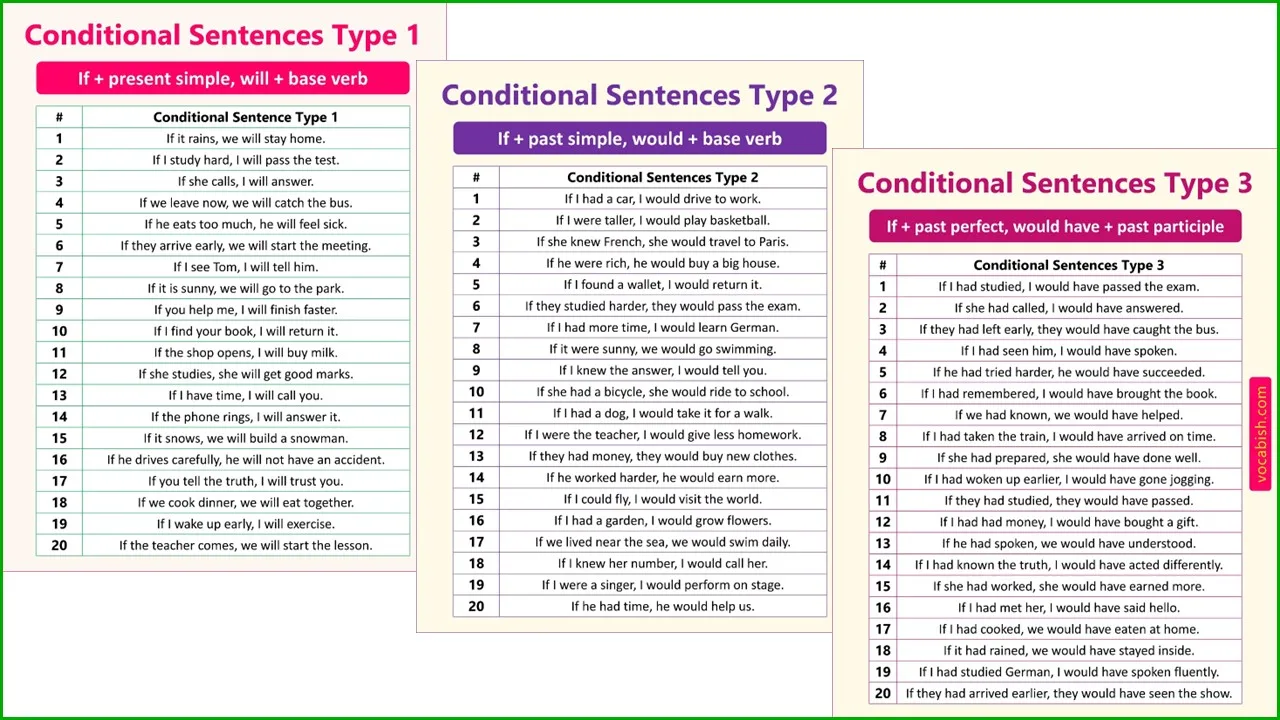 Conditional Sentences Type 1

If + present simple, will + base verb

| # | Conditional Sentence Type 1 |
|---|---|
| 1 | If it rains, we will stay home. |
| 2 | If I study hard, I will pass the test. |
| 3 | If she calls, I will answer. |
| 4 | If we leave now, we will catch the bus. |
| 5 | If he eats too much, he will feel sick. |
| 6 | If they arrive early, we will start the meeting. |
| 7 | If I see Tom, I will tell him. |
| 8 | If it is sunny, we will go to the park. |
| 9 | If you help me, I will finish faster. |
| 10 | If I find your book, I will return it. |
| 11 | If the shop opens, I will buy milk. |
| 12 | If she studies, she will get good marks. |
| 13 | If I have time, I will call you. |
| 14 | If the phone rings, I will answer it. |
| 15 | If it snows, we will build a snowman. |
| 16 | If he drives carefully, he will not have an accident. |
| 17 | If you tell the truth, I will trust you. |
| 18 | If we cook dinner, we will eat together. |
| 19 | If I wake up early, I will exercise. |
| 20 | If the teacher comes, we will start the lesson. |

Conditional Sentences Type 2

If + past simple, would + base verb

| # | Conditional Sentences Type 2 |
|---|---|
| 1 | If I had a car, I would drive to work. |
| 2 | If I were taller, I would play basketball. |
| 3 | If she knew French, she would travel to Paris. |
| 4 | If he were rich, he would buy a big house. |
| 5 | If I found a wallet, I would return it. |
| 6 | If they studied harder, they would pass the exam. |
| 7 | If I had more time, I would learn German. |
| 8 | If it were sunny, we would go swimming. |
| 9 | If I knew the answer, I would tell you. |
| 10 | If she had a bicycle, she would ride to school. |
| 11 | If I had a dog, I would take it for a walk. |
| 12 | If I were the teacher, I would give less homework. |
| 13 | If they had money, they would buy new clothes. |
| 14 | If he worked harder, he would earn more. |
| 15 | If I could fly, I would visit the world. |
| 16 | If I had a garden, I would grow flowers. |
| 17 | If we lived near the sea, we would swim daily. |
| 18 | If I knew her number, I would call her. |
| 19 | If I were a singer, I would perform on stage. |
| 20 | If he had time, he would help us. |

Conditional Sentences Type 3

If + past perfect, would have + past participle

| # | Conditional Sentences Type 3 |
|---|---|
| 1 | If I had studied, I would have passed the exam. |
| 2 | If she had called, I would have answered. |
| 3 | If they had left early, they would have caught the bus. |
| 4 | If I had seen him, I would have spoken. |
| 5 | If he had tried harder, he would have succeeded. |
| 6 | If I had remembered, I would have brought the book. |
| 7 | If we had known, we would have helped. |
| 8 | If I had taken the train, I would have arrived on time. |
| 9 | If she had prepared, she would have done well. |
| 10 | If I had woken up earlier, I would have gone jogging. |
| 11 | If they had studied, they would have passed. |
| 12 | If I had had money, I would have bought a gift. |
| 13 | If he had spoken, we would have understood. |
| 14 | If I had known the truth, I would have acted differently. |
| 15 | If she had worked, she would have earned more. |
| 16 | If I had met her, I would have said hello. |
| 17 | If I had cooked, we would have eaten at home. |
| 18 | If it had rained, we would have stayed inside. |
| 19 | If I had studied German, I would have spoken fluently. |
| 20 | If they had arrived earlier, they would have seen the show. |

vocabish.com